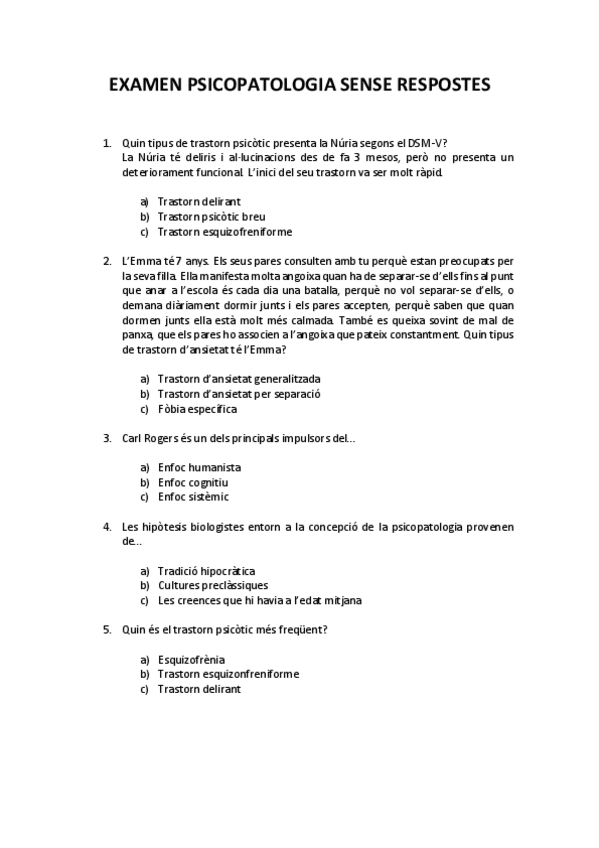 EXAMEN PSICOPATOLOGIA SENSE RESPOSTES

1. Quin tipus de trastorn psicòtic presenta la Núria segons el DSM-V?
La Núria té deliris i al·lucinacions des de fa 3 mesos, però no presenta un deteriorament funcional. L'inici del seu trastorn va ser molt ràpid.

a) Trastorn delirant
b) Trastorn psicòtic breu
c) Trastorn esquizofreniforme

2. L'Emma té 7 anys. Els seus pares consulten amb tu perquè estan preocupats per la seva filla. Ella manifesta molta angoixa quan ha de separar-se d'ells fins al punt que anar a l'escola és cada dia una batalla, perquè no vol separar-se d'ells, o demana diàriament dormir junts i els pares accepten, perquè saben que quan dormen junts ella està molt més calmada. També es queixa sovint de mal de panxa, que els pares ho associen a l'angoixa que pateix constantment. Quin tipus de trastorn d'ansietat té l'Emma?

a) Trastorn d'ansietat generalitzada
b) Trastorn d'ansietat per separació
c) Fòbia específica

3. Carl Rogers és un dels principals impulsors del...

a) Enfoc humanista
b) Enfoc cognitiu
c) Enfoc sistèmic

4. Les hipòtesis biologistes entorn a la concepció de la psicopatologia provenen de...

a) Tradició hipocràtica
b) Cultures preclàssiques
c) Les creences que hi havia a l'edat mitjana

5. Quin és el trastorn psicòtic més freqüent?

a) Esquizofrènia
b) Trastorn esquizonfreniforme
c) Trastorn delirant